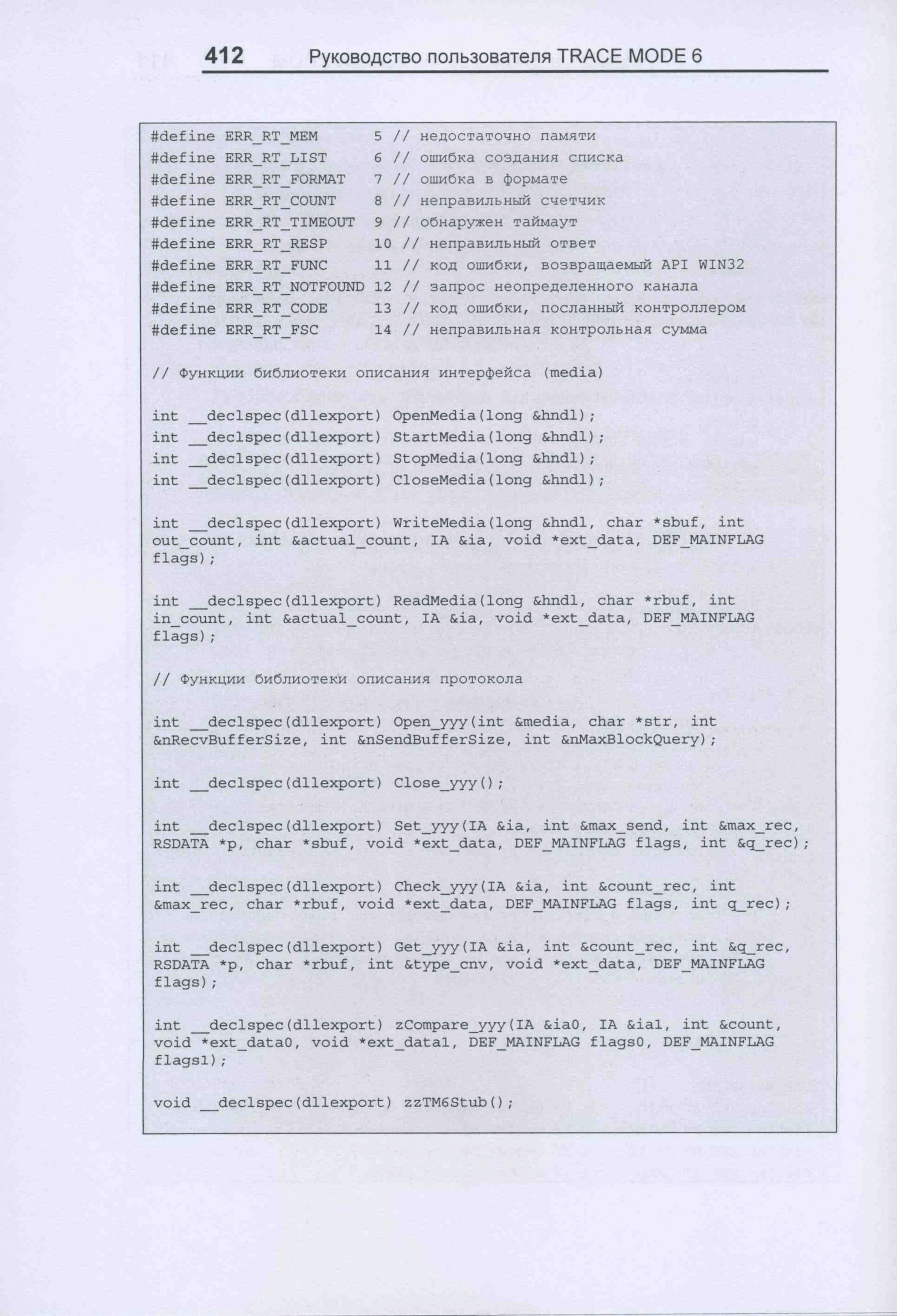 412 Руководство пользователя TRACE MODE 6

#define ERR_RT_MEM 5 // недостаточно памяти
#define ERR_RT_LIST 6 // ошибка создания списка
#define ERR_RT_FORMAT 7 // ошибка в формате
#define ERR_RT_COUNT 8 // неправильный счетчик
#define ERR_RT_TIMEOUT 9 // обнаружен таймаут
#define ERR_RT_RESP 10 // неправильный ответ
#define ERR_RT_FUNC 11 // код ошибки, возвращаемый API WIN32
#define ERR_RT_NOTFOUND 12 // запрос неопределенного канала
#define ERR_RT_CODE 13 // код ошибки, посланный контроллером
#define ERR_RT_FSC 14 // неправильная контрольная сумма

// Функции библиотеки описания интерфейса (media)

int __declspec(dllexport) OpenMedia(long &hndl);
int __declspec(dllexport) StartMedia(long &hndl);
int __declspec(dllexport) StopMedia(long &hndl);
int __declspec(dllexport) CloseMedia(long &hndl);

int __declspec(dllexport) WriteMedia(long &hndl, char *sbuf, int out_count, int &actual_count, IA &ia, void *ext_data, DEF_MAINFLAG flags);

int __declspec(dllexport) ReadMedia(long &hndl, char *rbuf, int in_count, int &actual_count, IA &ia, void *ext_data, DEF_MAINFLAG flags);

// Функции библиотеки описания протокола

int __declspec(dllexport) Open_yyy(int &media, char *str, int &nRecvBufferSize, int &nSendBufferSize, int &nMaxBlockQuery);

int __declspec(dllexport) Close_yyy();

int __declspec(dllexport) Set_yyy(IA &ia, int &max_send, int &max_rec, RSDATA *p, char *sbuf, void *ext_data, DEF_MAINFLAG flags, int &q_rec);

int __declspec(dllexport) Check_yyy(IA &ia, int &count_rec, int &max_rec, char *rbuf, void *ext_data, DEF_MAINFLAG flags, int q_rec);

int __declspec(dllexport) Get_yyy(IA &ia, int &count_rec, int &q_rec, RSDATA *p, char *rbuf, int &type_cnv, void *ext_data, DEF_MAINFLAG flags);

int __declspec(dllexport) zCompare_yyy(IA &ia0, IA &ia1, int &count, void *ext_data0, void *ext_data1, DEF_MAINFLAG flags0, DEF_MAINFLAG flags1);

void __declspec(dllexport) zzTM6Stub();